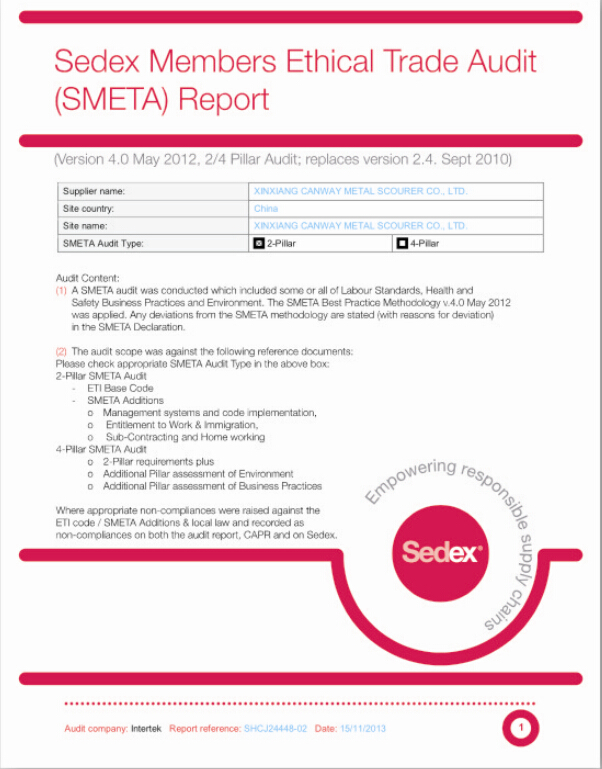 Sedex Members Ethical Trade Audit (SMETA) Report

(Version 4.0 May 2012, 2/4 Pillar Audit; replaces version 2.4. Sept 2010)

| Supplier name: | XINXIANG CANWAY METAL SCOURER CO., LTD. | |
|---|---|---|
| Site country: | China | |
| Site name: | XINXIANG CANWAY METAL SCOURER CO., LTD. | |
| SMETA Audit Type: | 2-Pillar | 4-Pillar |

Audit Content:
(1) A SMETA audit was conducted which included some or all of Labour Standards, Health and Safety Business Practices and Environment. The SMETA Best Practice Methodology v.4.0 May 2012 was applied. Any deviations from the SMETA methodology are stated (with reasons for deviation) in the SMETA Declaration.

(2) The audit scope was against the following reference documents:
Please check appropriate SMETA Audit Type in the above box:
2-Pillar SMETA Audit
- ETI Base Code
- SMETA Additions
o Management systems and code implementation,
o Entitlement to Work & Immigration,
o Sub-Contracting and Home working
4-Pillar SMETA Audit
o 2-Pillar requirements plus
o Additional Pillar assessment of Environment
o Additional Pillar assessment of Business Practices

Where appropriate non-compliances were raised against the ETI code / SMETA Additions & local law and recorded as non-compliances on both the audit report, CAPR and on Sedex.

Empowering responsible supply chains

Sedex

Audit company: Intertek Report reference: SHCJ24448-02 Date: 15/11/2013

1